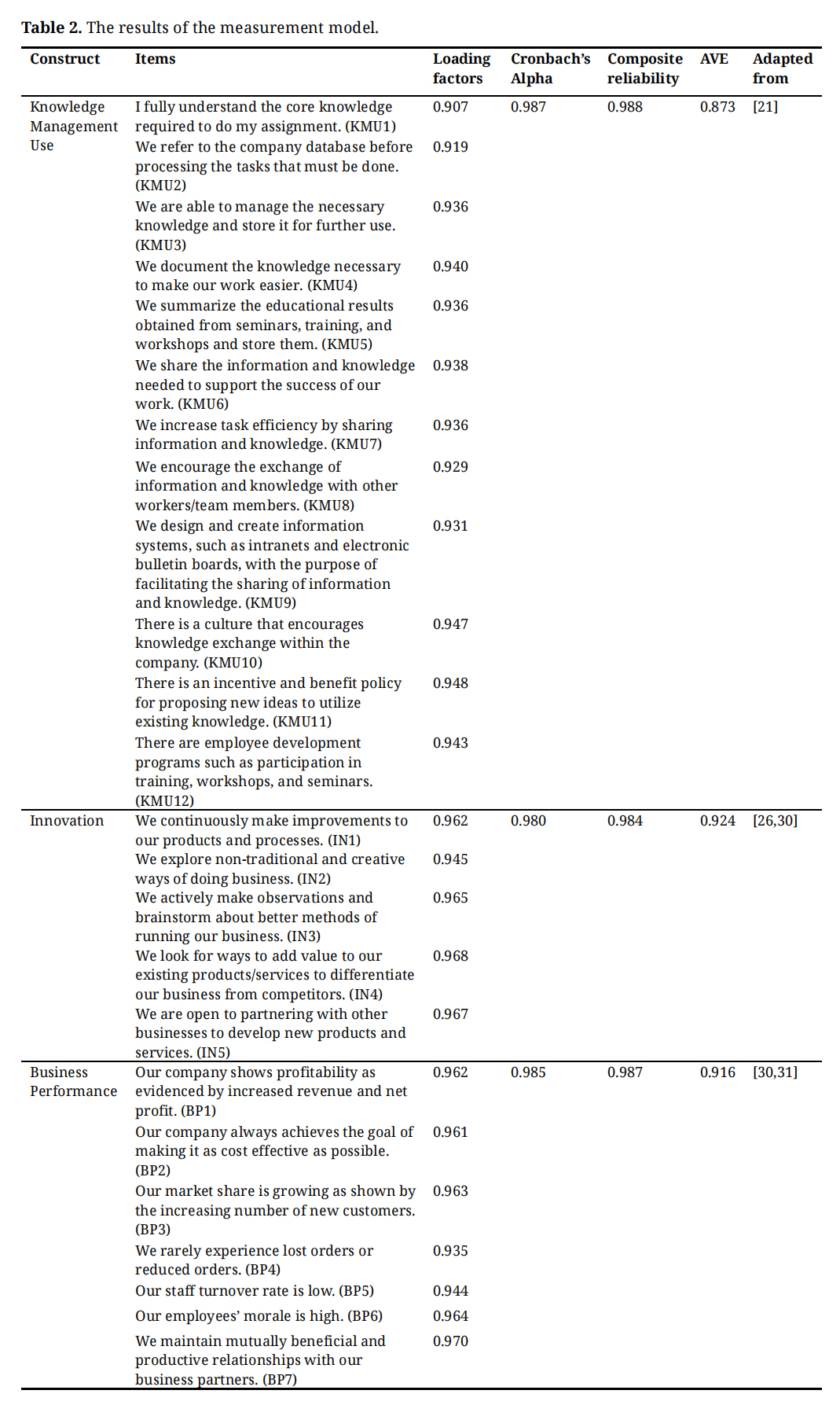 **Table 2.** The results of the measurement model.

| Construct | Items | Loading factors | Cronbach's Alpha | Composite reliability | AVE | Adapted from |
|---|---|---|---|---|---|---|
| Knowledge Management Use | I fully understand the core knowledge required to do my assignment. (KMU1) | 0.907 | 0.987 | 0.988 | 0.873 | [21] |
| | We refer to the company database before processing the tasks that must be done. (KMU2) | 0.919 | | | | |
| | We are able to manage the necessary knowledge and store it for further use. (KMU3) | 0.936 | | | | |
| | We document the knowledge necessary to make our work easier. (KMU4) | 0.940 | | | | |
| | We summarize the educational results obtained from seminars, training, and workshops and store them. (KMU5) | 0.936 | | | | |
| | We share the information and knowledge needed to support the success of our work. (KMU6) | 0.938 | | | | |
| | We increase task efficiency by sharing information and knowledge. (KMU7) | 0.936 | | | | |
| | We encourage the exchange of information and knowledge with other workers/team members. (KMU8) | 0.929 | | | | |
| | We design and create information systems, such as intranets and electronic bulletin boards, with the purpose of facilitating the sharing of information and knowledge. (KMU9) | 0.931 | | | | |
| | There is a culture that encourages knowledge exchange within the company. (KMU10) | 0.947 | | | | |
| | There is an incentive and benefit policy for proposing new ideas to utilize existing knowledge. (KMU11) | 0.948 | | | | |
| | There are employee development programs such as participation in training, workshops, and seminars. (KMU12) | 0.943 | | | | |
| Innovation | We continuously make improvements to our products and processes. (IN1) | 0.962 | 0.980 | 0.984 | 0.924 | [26,30] |
| | We explore non-traditional and creative ways of doing business. (IN2) | 0.945 | | | | |
| | We actively make observations and brainstorm about better methods of running our business. (IN3) | 0.965 | | | | |
| | We look for ways to add value to our existing products/services to differentiate our business from competitors. (IN4) | 0.968 | | | | |
| | We are open to partnering with other businesses to develop new products and services. (IN5) | 0.967 | | | | |
| Business Performance | Our company shows profitability as evidenced by increased revenue and net profit. (BP1) | 0.962 | 0.985 | 0.987 | 0.916 | [30,31] |
| | Our company always achieves the goal of making it as cost effective as possible. (BP2) | 0.961 | | | | |
| | Our market share is growing as shown by the increasing number of new customers. (BP3) | 0.963 | | | | |
| | We rarely experience lost orders or reduced orders. (BP4) | 0.935 | | | | |
| | Our staff turnover rate is low. (BP5) | 0.944 | | | | |
| | Our employees' morale is high. (BP6) | 0.964 | | | | |
| | We maintain mutually beneficial and productive relationships with our business partners. (BP7) | 0.970 | | | | |